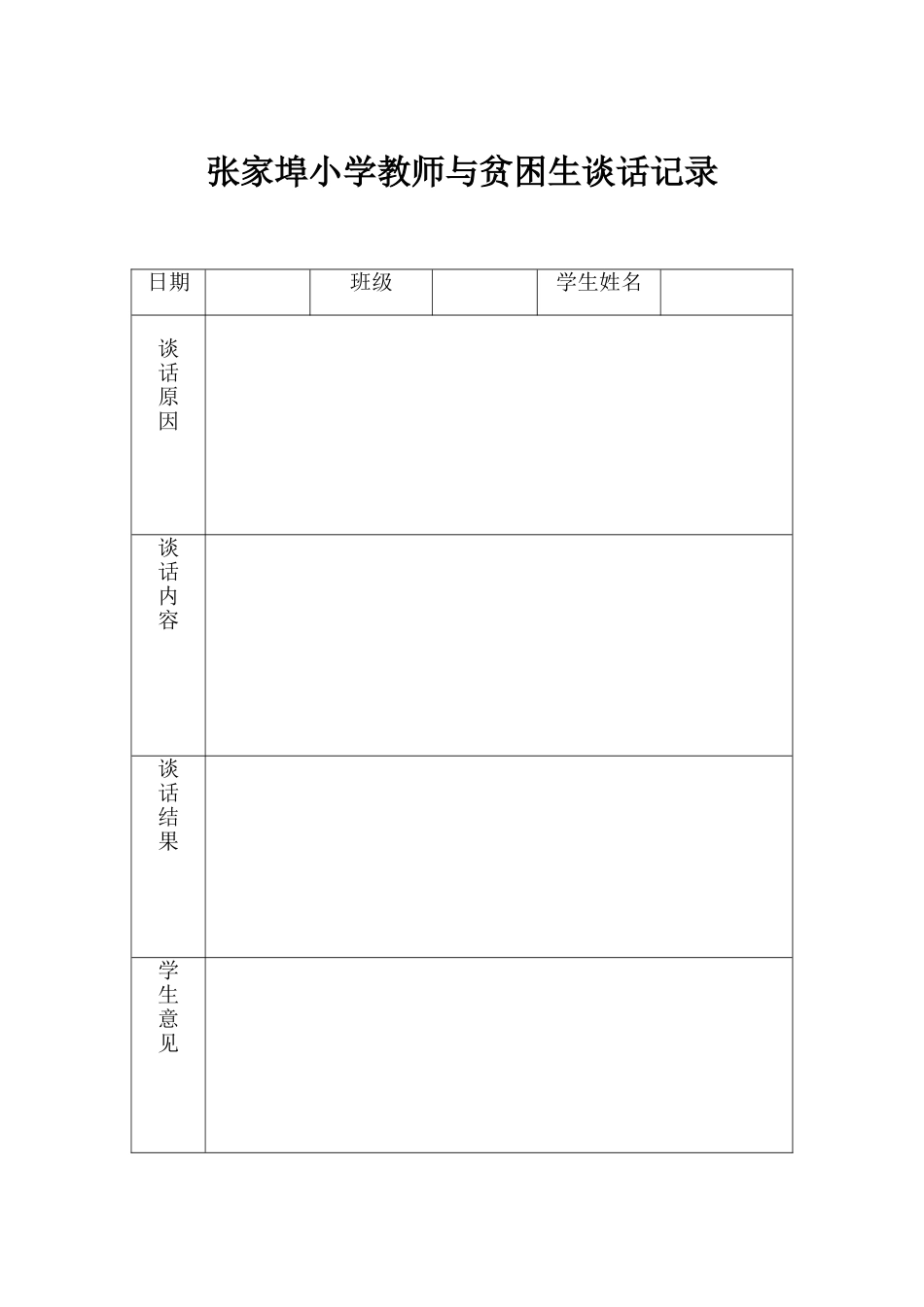 张家埠小学教师与贫困生谈话记录

| 日期 | | 班级 | | 学生姓名 | |
|---|---|---|---|---|---|
| 谈话原因 | | | | | |
| 谈话内容 | | | | | |
| 谈话结果 | | | | | |
| 学生意见 | | | | | |